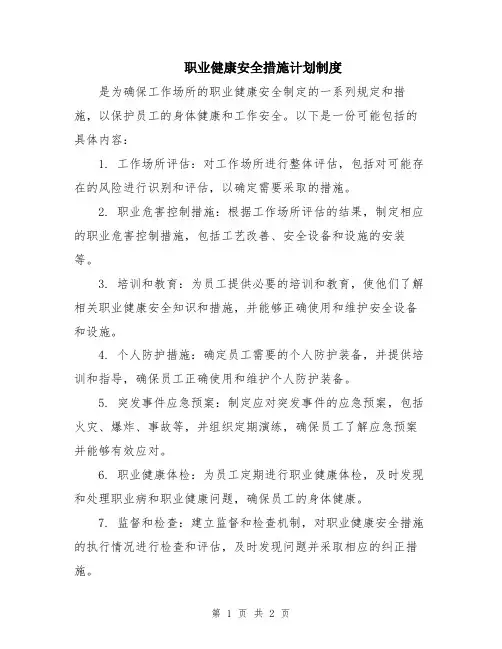 职业健康安全措施计划制度

是为确保工作场所的职业健康安全制定的一系列规定和措施，以保护员工的身体健康和工作安全。以下是一份可能包括的具体内容：

1. 工作场所评估：对工作场所进行整体评估，包括对可能存在的风险进行识别和评估，以确定需要采取的措施。

2. 职业危害控制措施：根据工作场所评估的结果，制定相应的职业危害控制措施，包括工艺改善、安全设备和设施的安装等。

3. 培训和教育：为员工提供必要的培训和教育，使他们了解相关职业健康安全知识和措施，并能够正确使用和维护安全设备和设施。

4. 个人防护措施：确定员工需要的个人防护装备，并提供培训和指导，确保员工正确使用和维护个人防护装备。

5. 突发事件应急预案：制定应对突发事件的应急预案，包括火灾、爆炸、事故等，并组织定期演练，确保员工了解应急预案并能够有效应对。

6. 职业健康体检：为员工定期进行职业健康体检，及时发现和处理职业病和职业健康问题，确保员工的身体健康。

7. 监督和检查：建立监督和检查机制，对职业健康安全措施的执行情况进行检查和评估，及时发现问题并采取相应的纠正措施。

第 1 页 共 2 页